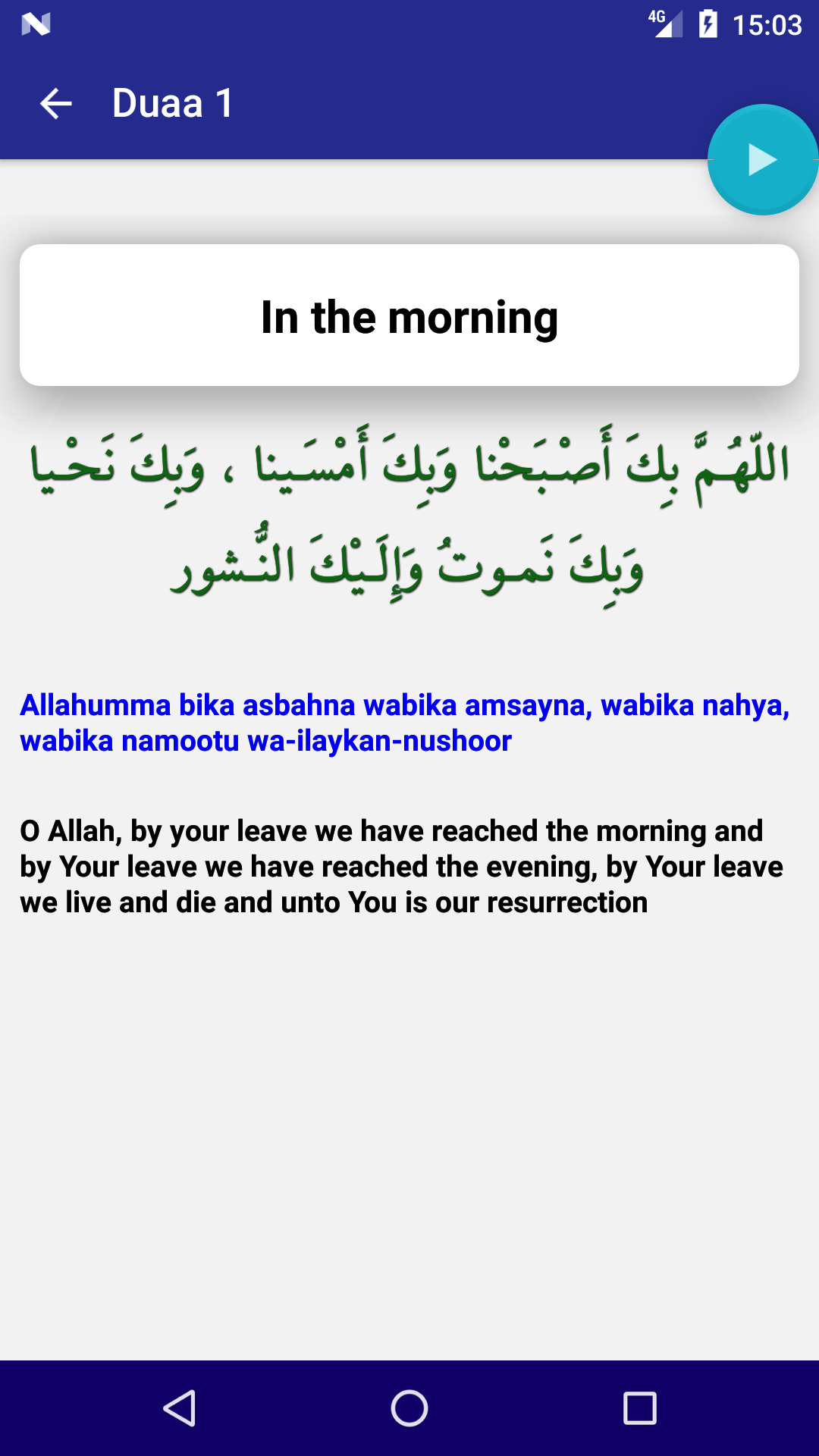 4G 15:03

Duaa 1

In the morning

اللّهُـمَّ بِكَ أَصْـبَحْنا وَبِكَ أَمْسَـينا ، وَبِكَ نَحْـيا وَبِكَ نَمـوتُ وَإِلَـيْكَ النُّـشور

Allahumma bika asbahna wabika amsayna, wabika nahya, wabika namootu wa-ilaykan-nushoor

O Allah, by your leave we have reached the morning and by Your leave we have reached the evening, by Your leave we live and die and unto You is our resurrection